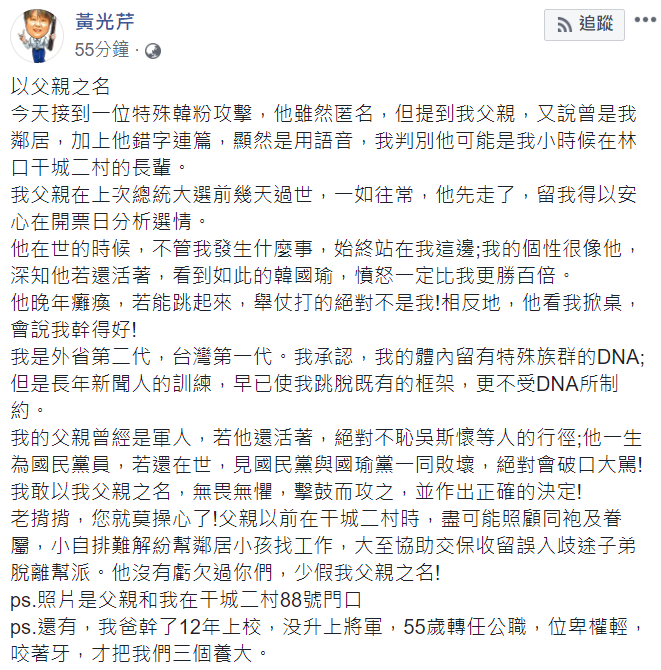 黃光芹
55分鐘 ·

追蹤

以父親之名
今天接到一位特殊韓粉攻擊，他雖然匿名，但提到我父親，又說曾是我鄰居，加上他錯字連篇，顯然是用語音，我判別他可能是我小時候在林口干城二村的長輩。
我父親在上次總統大選前幾天過世，一如往常，他先走了，留我得以安心在開票日分析選情。
他在世的時候，不管我發生什麼事，始終站在我這邊;我的個性很像他，深知他若還活著，看到如此的韓國瑜，憤怒一定比我更勝百倍。
他晚年癱瘓，若能跳起來，舉仗打的絕對不是我!相反地，他看我掀桌，會說我幹得好!
我是外省第二代，台灣第一代。我承認，我的體內留有特殊族群的DNA;但是長年新聞人的訓練，早已使我跳脫既有的框架，更不受DNA所制約。
我的父親曾經是軍人，若他還活著，絕對不恥吳斯懷等人的行徑;他一生為國民黨員，若還在世，見國民黨與國瑜黨一同敗壞，絕對會破口大罵!
我敢以我父親之名，無畏無懼，擊鼓而攻之，並作出正確的決定!
老揹揹，您就莫操心了!父親以前在干城二村時，盡可能照顧同袍及眷屬，小自排難解紛幫鄰居小孩找工作，大至協助交保收留誤入歧途子弟脫離幫派。他沒有虧欠過你們，少假我父親之名!
ps.照片是父親和我在干城二村88號門口
ps.還有，我爸幹了12年上校，没升上將軍，55歲轉任公職，位卑權輕，咬著牙，才把我們三個養大。